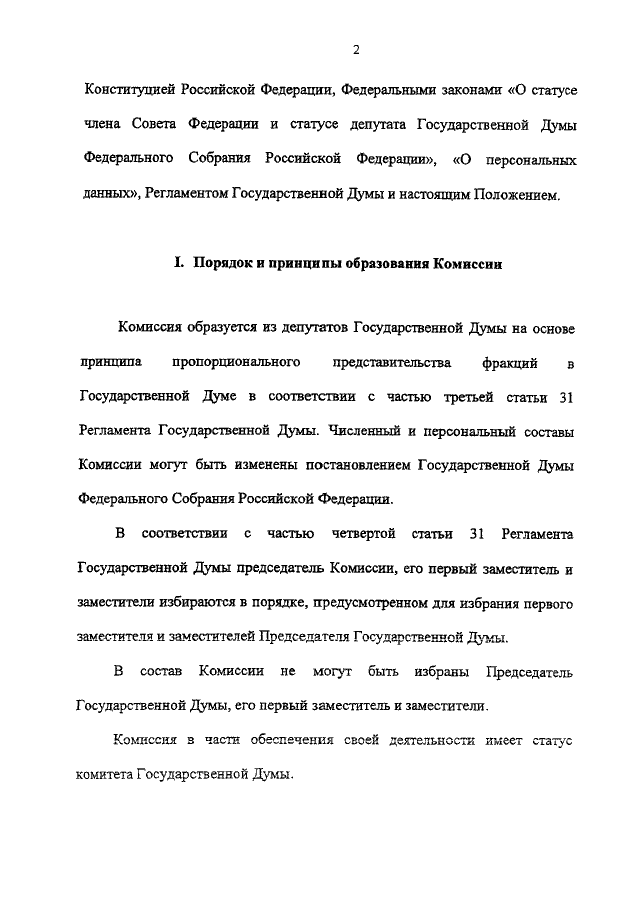 2

Конституцией Российской Федерации, Федеральными законами «О статусе члена Совета Федерации и статусе депутата Государственной Думы Федерального Собрания Российской Федерации», «О персональных данных», Регламентом Государственной Думы и настоящим Положением.

I. Порядок и принципы образования Комиссии

Комиссия образуется из депутатов Государственной Думы на основе принципа пропорционального представительства фракций в Государственной Думе в соответствии с частью третьей статьи 31 Регламента Государственной Думы. Численный и персональный составы Комиссии могут быть изменены постановлением Государственной Думы Федерального Собрания Российской Федерации.

В соответствии с частью четвертой статьи 31 Регламента Государственной Думы председатель Комиссии, его первый заместитель и заместители избираются в порядке, предусмотренном для избрания первого заместителя и заместителей Председателя Государственной Думы.

В состав Комиссии не могут быть избраны Председатель Государственной Думы, его первый заместитель и заместители.

Комиссия в части обеспечения своей деятельности имеет статус комитета Государственной Думы.